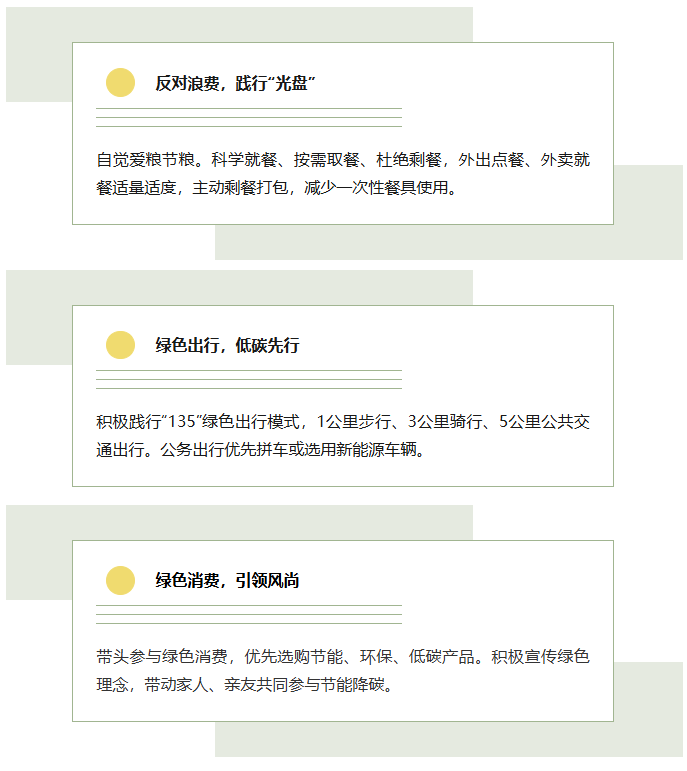 反对浪费，践行“光盘”

自觉爱粮节粮。科学就餐、按需取餐、杜绝剩餐，外出点餐、外卖就餐适量适度，主动剩餐打包，减少一次性餐具使用。

绿色出行，低碳先行

积极践行“135”绿色出行模式，1公里步行、3公里骑行、5公里公共交通出行。公务出行优先拼车或选用新能源车辆。

绿色消费，引领风尚

带头参与绿色消费，优先选购节能、环保、低碳产品。积极宣传绿色理念，带动家人、亲友共同参与节能降碳。